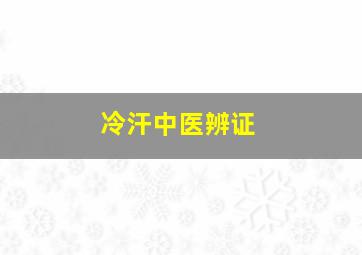 冷汗中医辨证